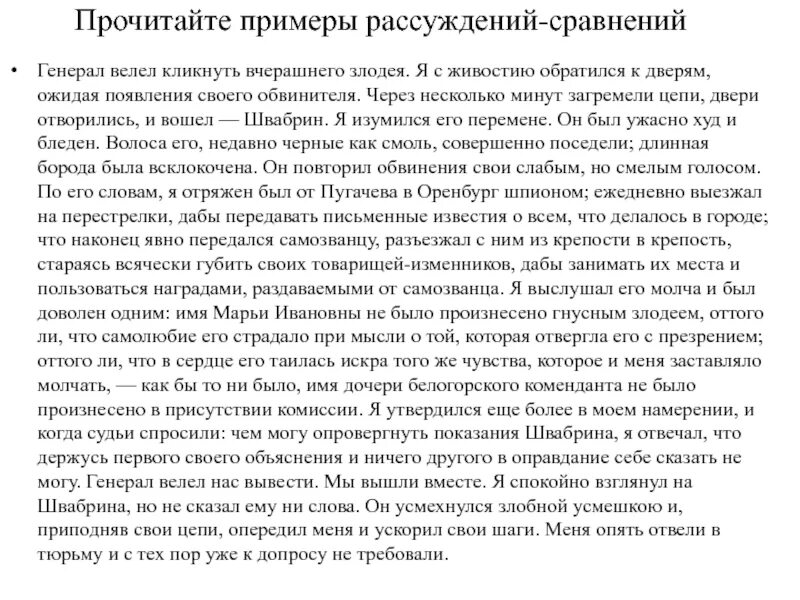 Прочитайте примеры рассуждений-сравнений

• Генерал велел кликнуть вчерашнего злодея. Я с живостию обратился к дверям, ожидая появления своего обвинителя. Через несколько минут загремели цепи, двери отворились, и вошел — Швабрин. Я изумился его перемене. Он был ужасно худ и бледен. Волоса его, недавно черные как смоль, совершенно поседели; длинная борода была всклокочена. Он повторил обвинения свои слабым, но смелым голосом. По его словам, я отряжен был от Пугачева в Оренбург шпионом; ежедневно выезжал на перестрелки, дабы передавать письменные известия о всем, что делалось в городе; что наконец явно передался самозванцу, разъезжал с ним из крепости в крепость, стараясь всячески губить своих товарищей-изменников, дабы занимать их места и пользоваться наградами, раздаваемыми от самозванца. Я выслушал его молча и был доволен одним: имя Марьи Ивановны не было произнесено гнусным злодеем, оттого ли, что самолюбие его страдало при мысли о той, которая отвергла его с презрением; оттого ли, что в сердце его таилась искра того же чувства, которое и меня заставляло молчать, — как бы то ни было, имя дочери белогорского коменданта не было произнесено в присутствии комиссии. Я утвердился еще более в моем намерении, и когда судьи спросили: чем могу опровергнуть показания Швабрина, я отвечал, что держусь первого своего объяснения и ничего другого в оправдание себе сказать не могу. Генерал велел нас вывести. Мы вышли вместе. Я спокойно взглянул на Швабрина, но не сказал ему ни слова. Он усмехнулся злобной усмешкою и, приподняв свои цепи, опередил меня и ускорил свои шаги. Меня опять отвели в тюрьму и с тех пор уже к допросу не требовали.